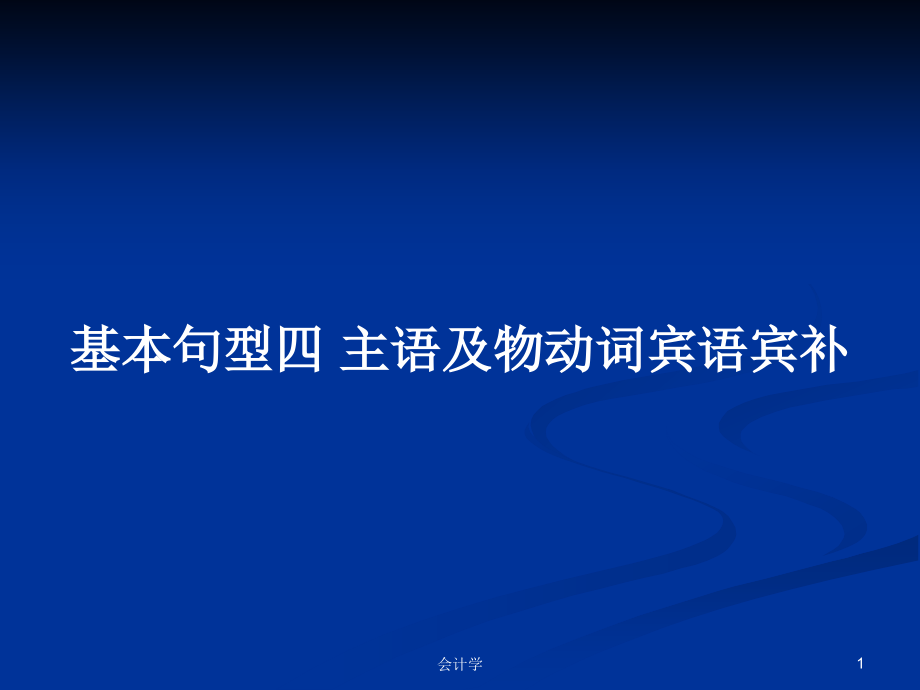 基本句型四 主语及物动词宾语宾补

会计学

1